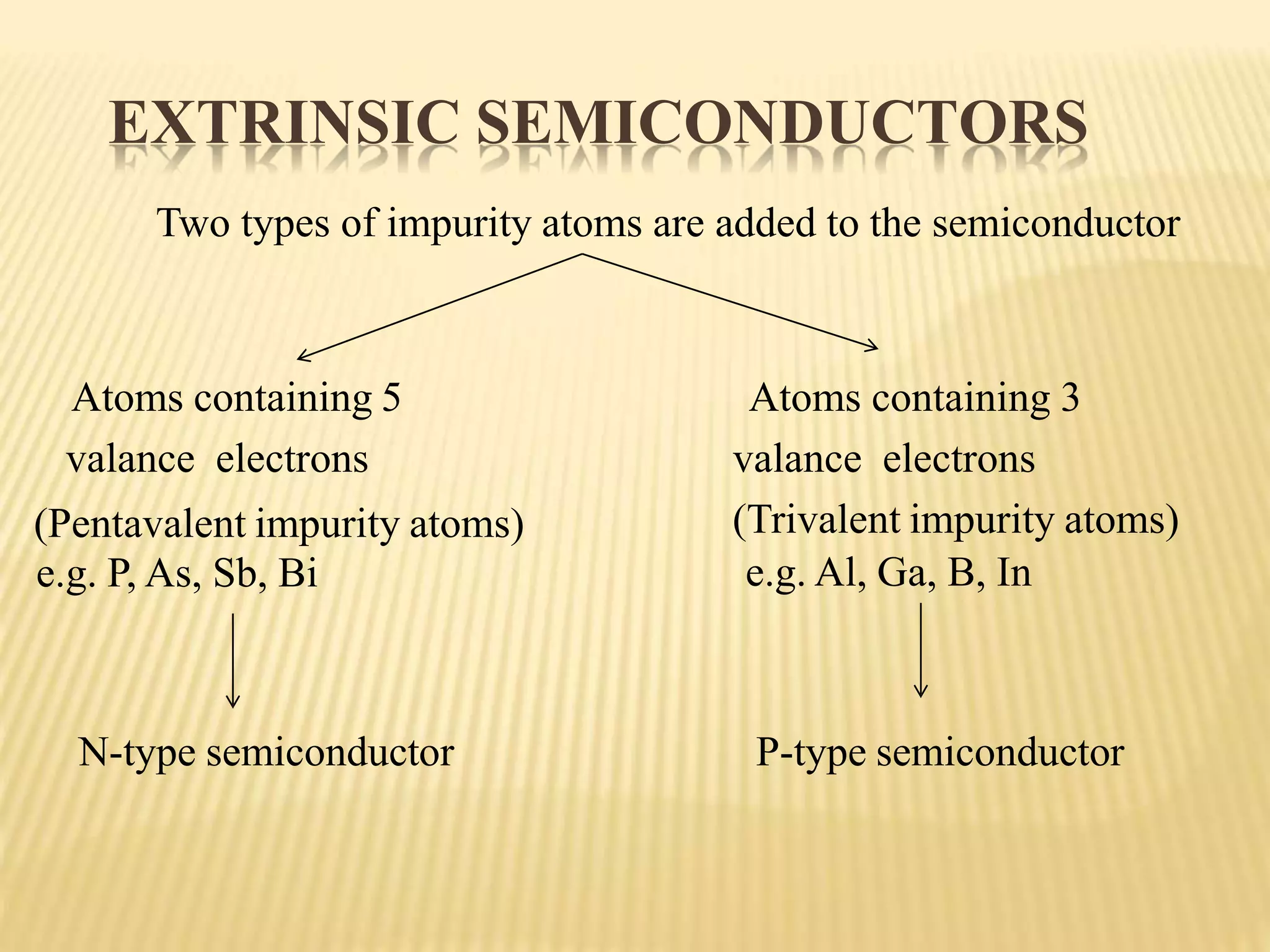 EXTRINSIC SEMICONDUCTORS

Two types of impurity atoms are added to the semiconductor

Atoms containing 5 valance electrons (Pentavalent impurity atoms) e.g. P, As, Sb, Bi

N-type semiconductor

Atoms containing 3 valance electrons (Trivalent impurity atoms) e.g. Al, Ga, B, In

P-type semiconductor